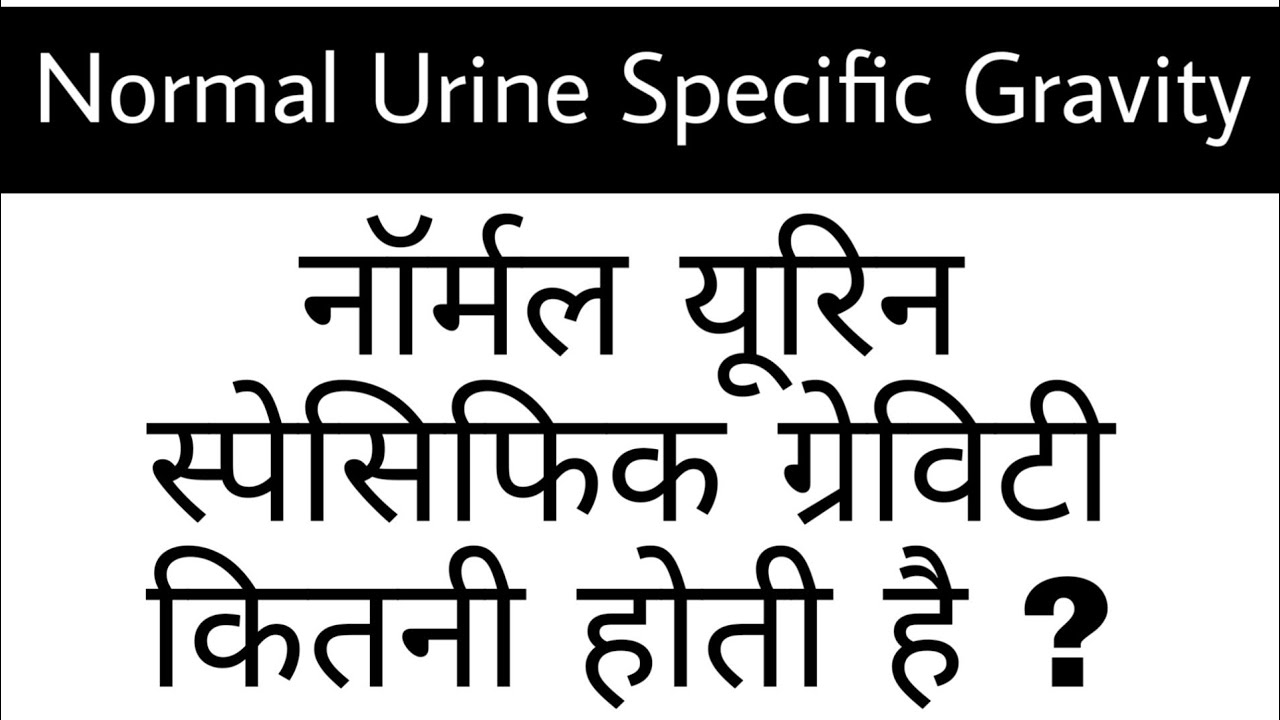 Normal Urine Specific Gravity

नॉर्मल यूरिन स्पेसिफिक ग्रेविटी कितनी होती है ?